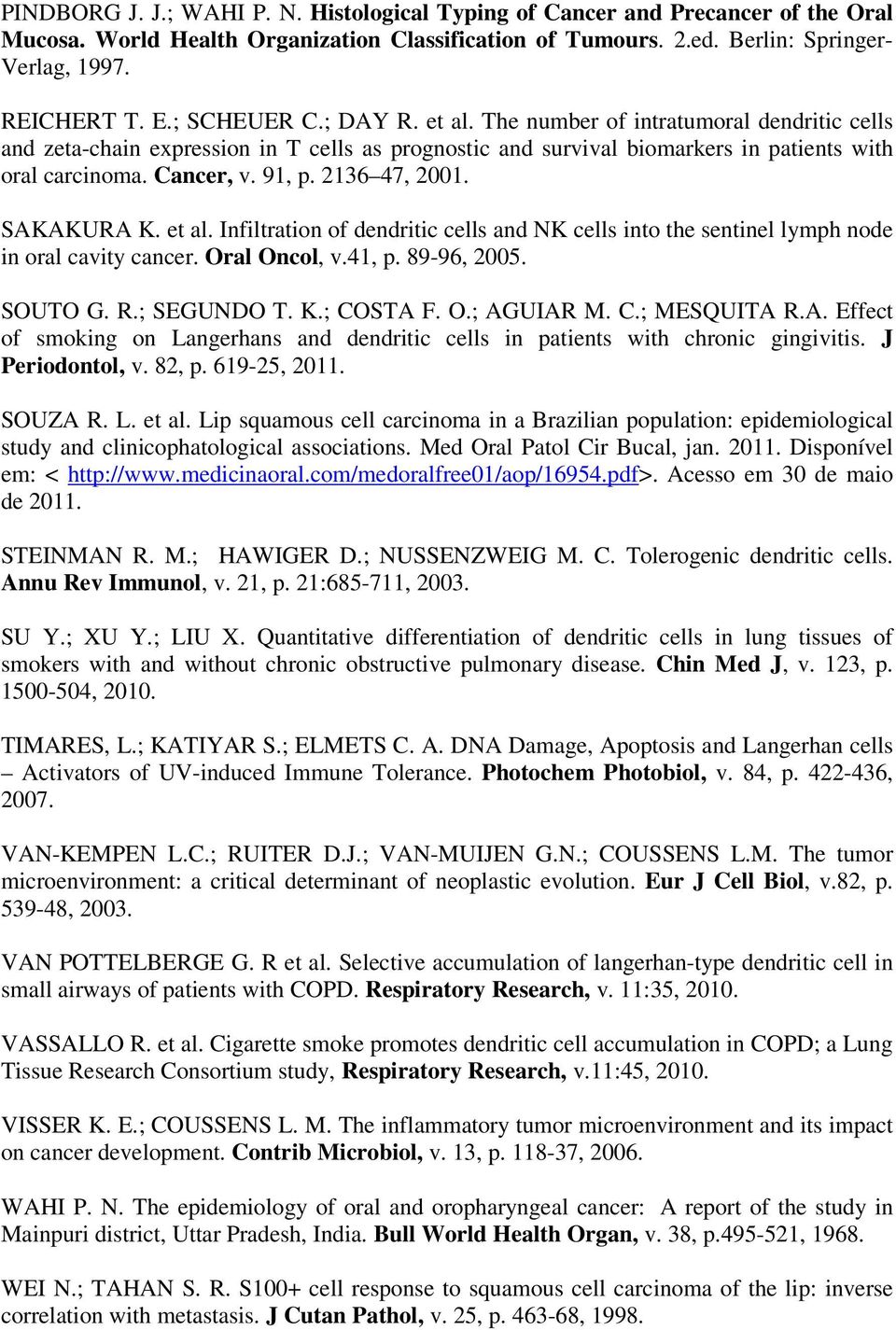 PINDBORG J. J.; WAHI P. N. Histological Typing of Cancer and Precancer of the Oral Mucosa. World Health Organization Classification of Tumours. 2.ed. Berlin: Springer-Verlag, 1997.

REICHERT T. E.; SCHEUER C.; DAY R. et al. The number of intratumoral dendritic cells and zeta-chain expression in T cells as prognostic and survival biomarkers in patients with oral carcinoma. Cancer, v. 91, p. 2136–47, 2001.

SAKAKURA K. et al. Infiltration of dendritic cells and NK cells into the sentinel lymph node in oral cavity cancer. Oral Oncol, v.41, p. 89-96, 2005.

SOUTO G. R.; SEGUNDO T. K.; COSTA F. O.; AGUIAR M. C.; MESQUITA R.A. Effect of smoking on Langerhans and dendritic cells in patients with chronic gingivitis. J Periodontol, v. 82, p. 619-25, 2011.

SOUZA R. L. et al. Lip squamous cell carcinoma in a Brazilian population: epidemiological study and clinicophatological associations. Med Oral Patol Cir Bucal, jan. 2011. Disponível em: < http://www.medicinaoral.com/medoralfree01/aop/16954.pdf>. Acesso em 30 de maio de 2011.

STEINMAN R. M.; HAWIGER D.; NUSSENZWEIG M. C. Tolerogenic dendritic cells. Annu Rev Immunol, v. 21, p. 21:685-711, 2003.

SU Y.; XU Y.; LIU X. Quantitative differentiation of dendritic cells in lung tissues of smokers with and without chronic obstructive pulmonary disease. Chin Med J, v. 123, p. 1500-504, 2010.

TIMARES, L.; KATIYAR S.; ELMETS C. A. DNA Damage, Apoptosis and Langerhan cells – Activators of UV-induced Immune Tolerance. Photochem Photobiol, v. 84, p. 422-436, 2007.

VAN-KEMPEN L.C.; RUITER D.J.; VAN-MUIJEN G.N.; COUSSENS L.M. The tumor microenvironment: a critical determinant of neoplastic evolution. Eur J Cell Biol, v.82, p. 539-48, 2003.

VAN POTTELBERGE G. R et al. Selective accumulation of langerhan-type dendritic cell in small airways of patients with COPD. Respiratory Research, v. 11:35, 2010.

VASSALLO R. et al. Cigarette smoke promotes dendritic cell accumulation in COPD; a Lung Tissue Research Consortium study, Respiratory Research, v.11:45, 2010.

VISSER K. E.; COUSSENS L. M. The inflammatory tumor microenvironment and its impact on cancer development. Contrib Microbiol, v. 13, p. 118-37, 2006.

WAHI P. N. The epidemiology of oral and oropharyngeal cancer: A report of the study in Mainpuri district, Uttar Pradesh, India. Bull World Health Organ, v. 38, p.495-521, 1968.

WEI N.; TAHAN S. R. S100+ cell response to squamous cell carcinoma of the lip: inverse correlation with metastasis. J Cutan Pathol, v. 25, p. 463-68, 1998.